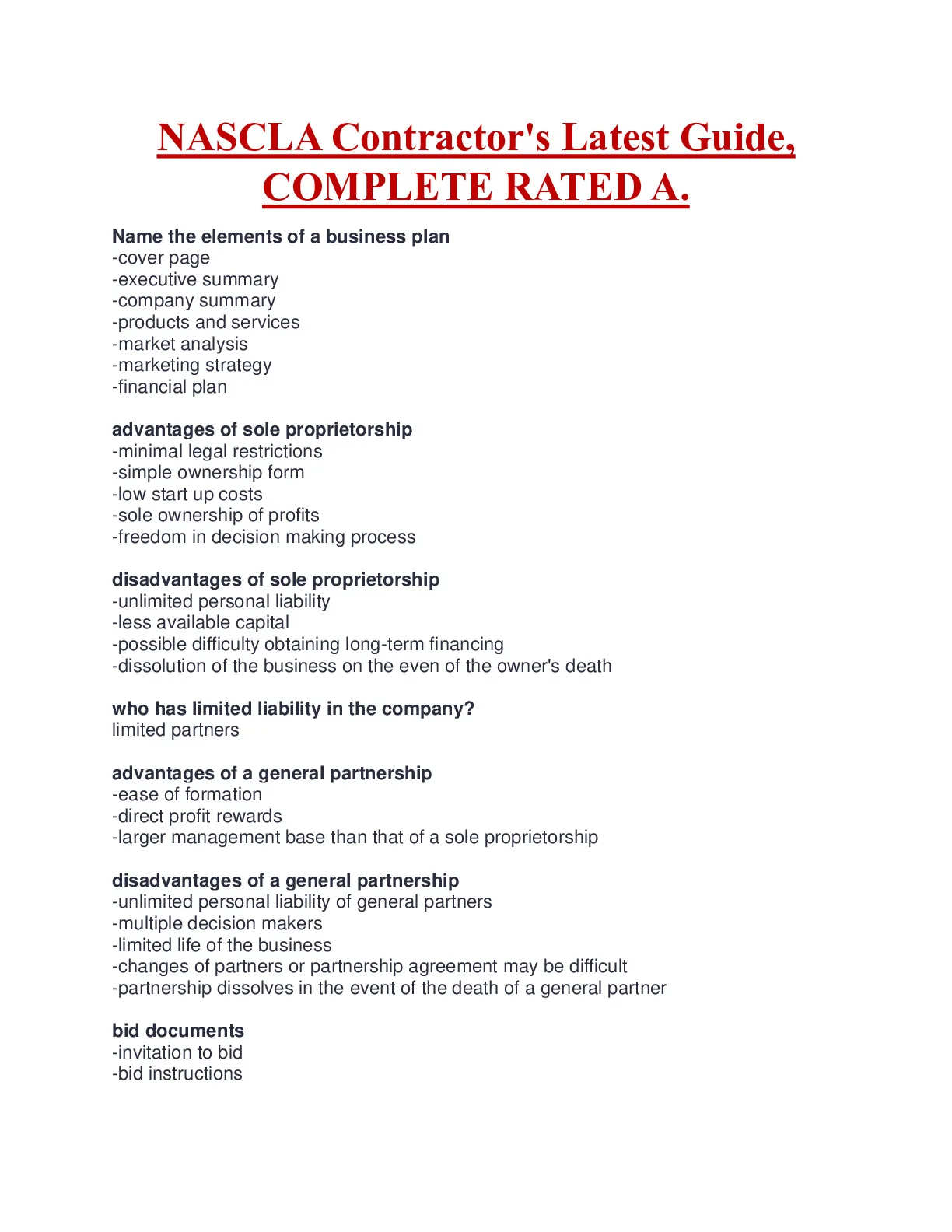 NASCLA Contractor's Latest Guide, COMPLETE RATED A.

Name the elements of a business plan
-cover page
-executive summary
-company summary
-products and services
-market analysis
-marketing strategy
-financial plan

advantages of sole proprietorship
-minimal legal restrictions
-simple ownership form
-low start up costs
-sole ownership of profits
-freedom in decision making process

disadvantages of sole proprietorship
-unlimited personal liability
-less available capital
-possible difficulty obtaining long-term financing
-dissolution of the business on the even of the owner's death

who has limited liability in the company?
limited partners

advantages of a general partnership
-ease of formation
-direct profit rewards
-larger management base than that of a sole proprietorship

disadvantages of a general partnership
-unlimited personal liability of general partners
-multiple decision makers
-limited life of the business
-changes of partners or partnership agreement may be difficult
-partnership dissolves in the event of the death of a general partner

bid documents
-invitation to bid
-bid instructions